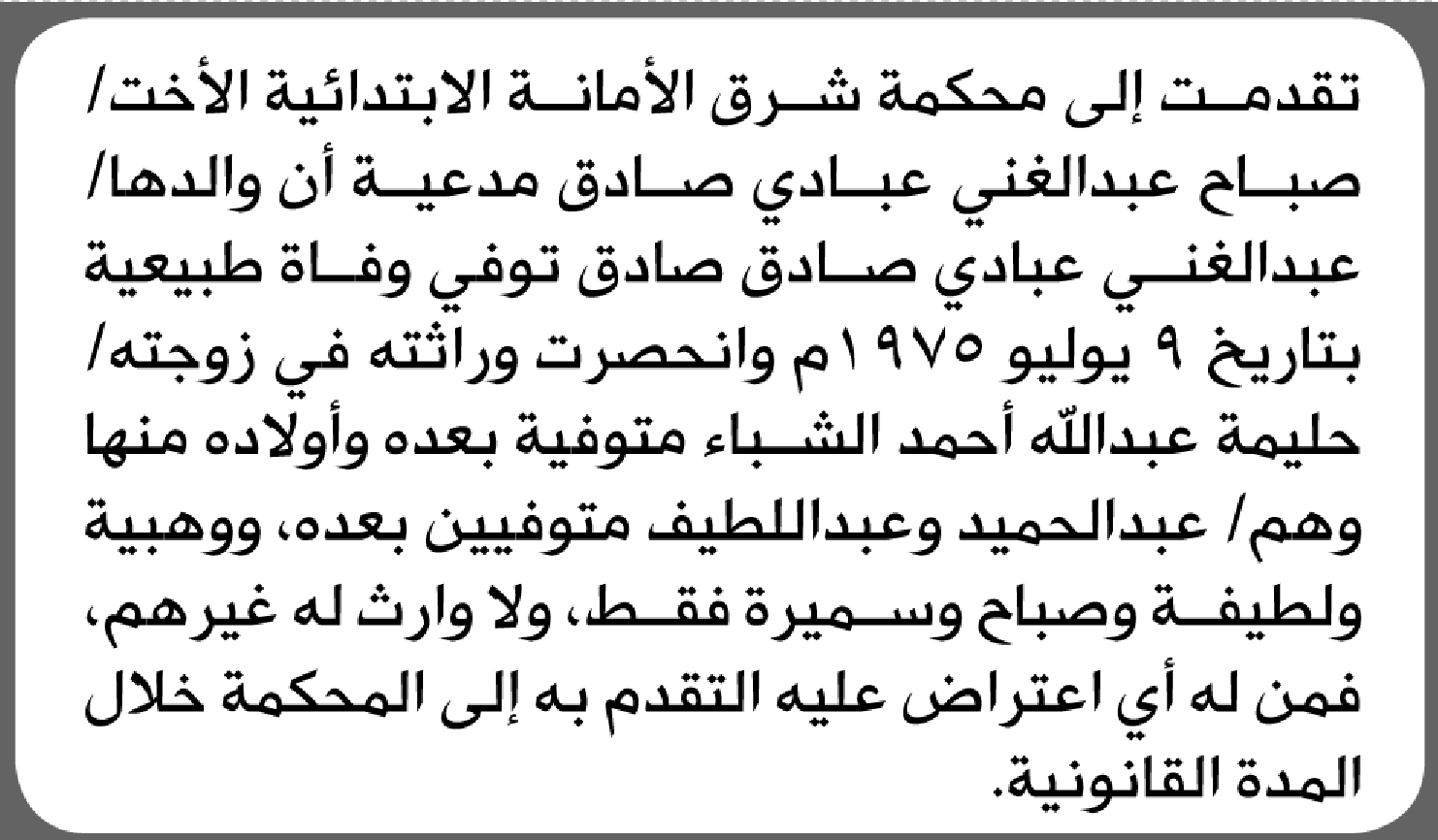 تقدمت إلى محكمة شرق الأمانة الابتدائية الأخت/ صباح عبدالغني عبادي صادق مدعية أن والدها/ عبدالغني عبادي صادق صادق توفي وفاة طبيعية بتاريخ ٩ يوليو ١٩٧٥م وانحصرت وراثته في زوجته/ حليمة عبدالله أحمد الشباء متوفية بعده وأولاده منها وهم/ عبدالحميد وعبداللطيف متوفيين بعده، ووهبية ولطيفة وصباح وسميرة فقط، ولا وارث له غيرهم، فمن له أي اعتراض عليه التقدم به إلى المحكمة خلال المدة القانونية.